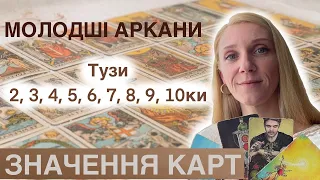 МОЛОДШІ АРКАНИ

Тузи
2, 3, 4, 5, 6, 7, 8, 9, 10ки

ЗНАЧЕННЯ КАРТ